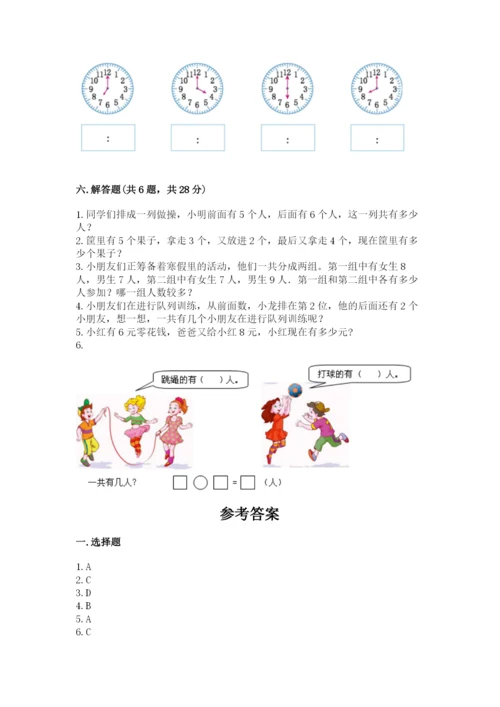 12 1 2 3 4 5 6 7 8 9 10 11

12 1 2 3 4 5 6 7 8 9 10 11

12 1 2 3 4 5 6 7 8 9 10 11

12 1 2 3 4 5 6 7 8 9 10 11

:

:

:

:

六. 解答题(共 6 题，共 28 分)

1. 同学们排成一列做操，小明前面有 5 个人，后面有 6 个人，这一列共有多少人？
2. 筐里有 5 个果子，拿走 3 个，又放进 2 个，最后又拿走 4 个，现在筐里有多少个果子？
3. 小朋友们正筹备着寒假里的活动，他们一共分成两组。第一组中有女生 8 人，男生 7 人，第二组中有女生 7 人，男生 9 人。第一组和第二组中各有多少人参加？哪一组人数较多？
4. 小朋友们在进行队列训练，从前面数，小龙排在第 2 位，他的后面还有 2 个小朋友，想一想，一共有几个小朋友在进行队列训练呢？
5. 小红有 6 元零花钱，爸爸又给小红 8 元，小红现在有多少元？
6.

跳绳的有（　）人。

打球的有（　）人。

一共有几人？ □ ○ □ = □ （人）

参考答案

一. 选择题

1. A
2. C
3. D
4. B
5. A
6. C